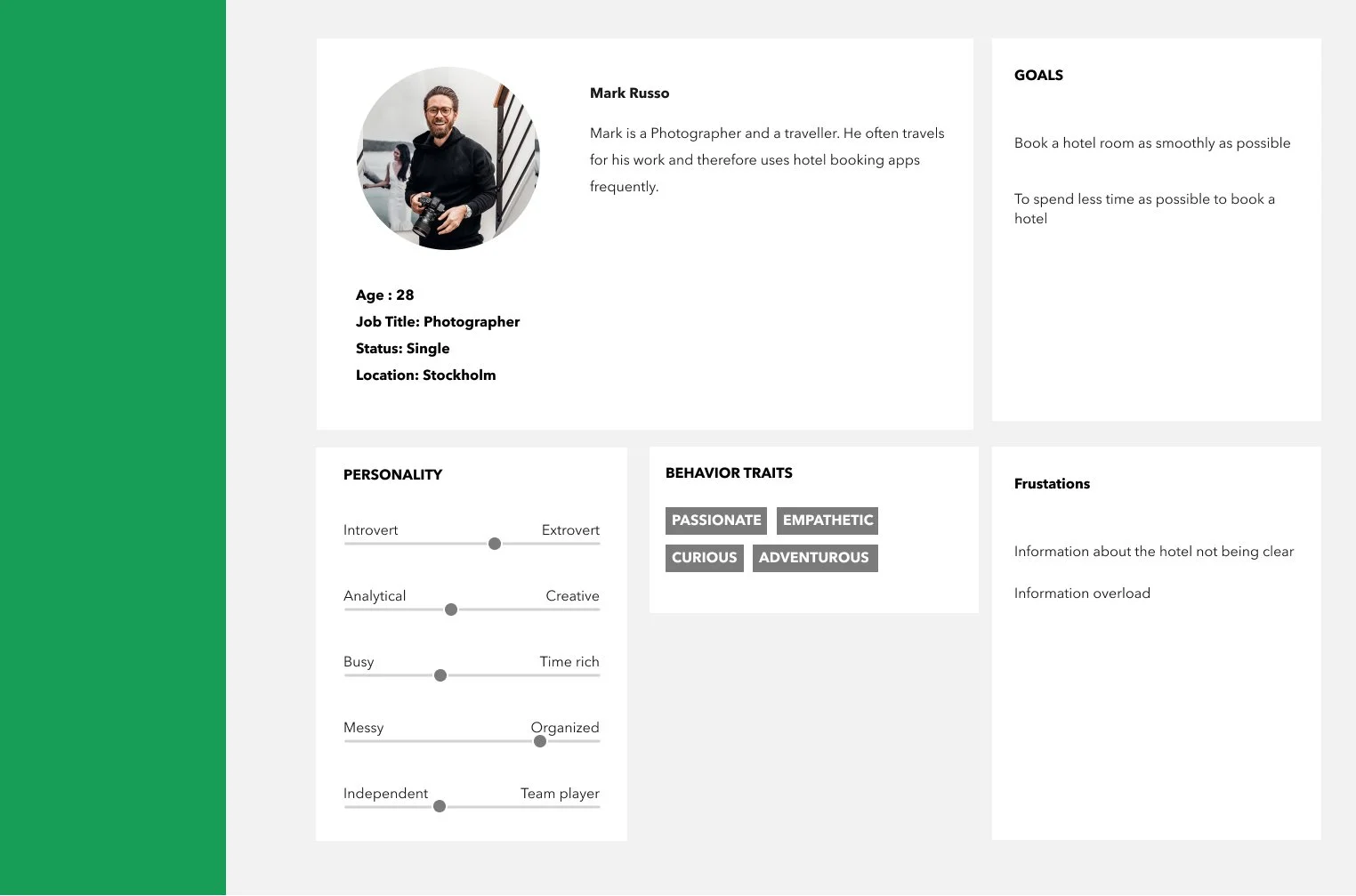 Mark Russo

Mark is a Photographer and a traveller. He often travels for his work and therefore uses hotel booking apps frequently.

Age : 28
Job Title: Photographer
Status: Single
Location: Stockholm

GOALS

Book a hotel room as smoothly as possible

To spend less time as possible to book a hotel

PERSONALITY

Introvert Extrovert

Analytical Creative

Busy Time rich

Messy Organized

Independent Team player

BEHAVIOR TRAITS

PASSIONATE EMPATHETIC
CURIOUS ADVENTUROUS

Frustations

Information about the hotel not being clear

Information overload